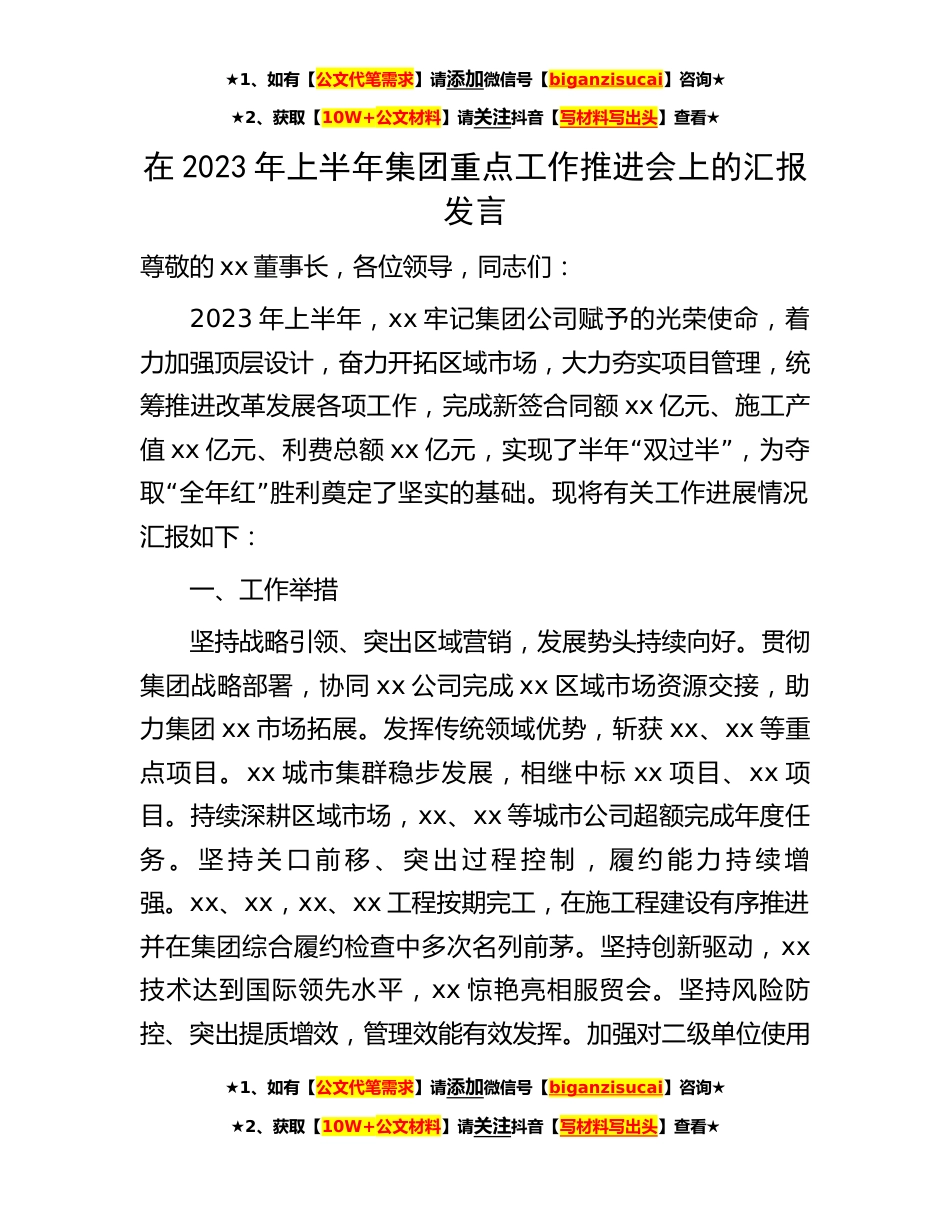 ★1、如有【公文代笔需求】请添加微信号【biganzisucai】咨询★

★2、获取【10W+公文材料】请关注抖音【写材料写出头】查看★

在 2023 年上半年集团重点工作推进会上的汇报发言

尊敬的 xx 董事长，各位领导，同志们：

2023 年上半年，xx 牢记集团公司赋予的光荣使命，着力加强顶层设计，奋力开拓区域市场，大力夯实项目管理，统筹推进改革发展各项工作，完成新签合同额 xx 亿元、施工产值 xx 亿元、利费总额 xx 亿元，实现了半年“双过半”，为夺取“全年红”胜利奠定了坚实的基础。现将有关工作进展情况汇报如下：

一、工作举措

坚持战略引领、突出区域营销，发展势头持续向好。贯彻集团战略部署，协同 xx 公司完成 xx 区域市场资源交接，助力集团 xx 市场拓展。发挥传统领域优势，斩获 xx、xx 等重点项目。xx 城市集群稳步发展，相继中标 xx 项目、xx 项目。持续深耕区域市场，xx、xx 等城市公司超额完成年度任务。坚持关口前移、突出过程控制，履约能力持续增强。xx、xx，xx、xx 工程按期完工，在施工程建设有序推进并在集团综合履约检查中多次名列前茅。坚持创新驱动，xx 技术达到国际领先水平，xx 惊艳亮相服贸会。坚持风险防控、突出提质增效，管理效能有效发挥。加强对二级单位使用

★1、如有【公文代笔需求】请添加微信号【biganzisucai】咨询★

★2、获取【10W+公文材料】请关注抖音【写材料写出头】查看★